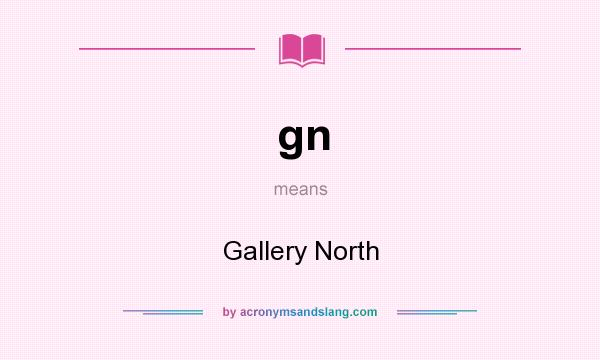 gn

means

Gallery North

by acronymsandslang.com